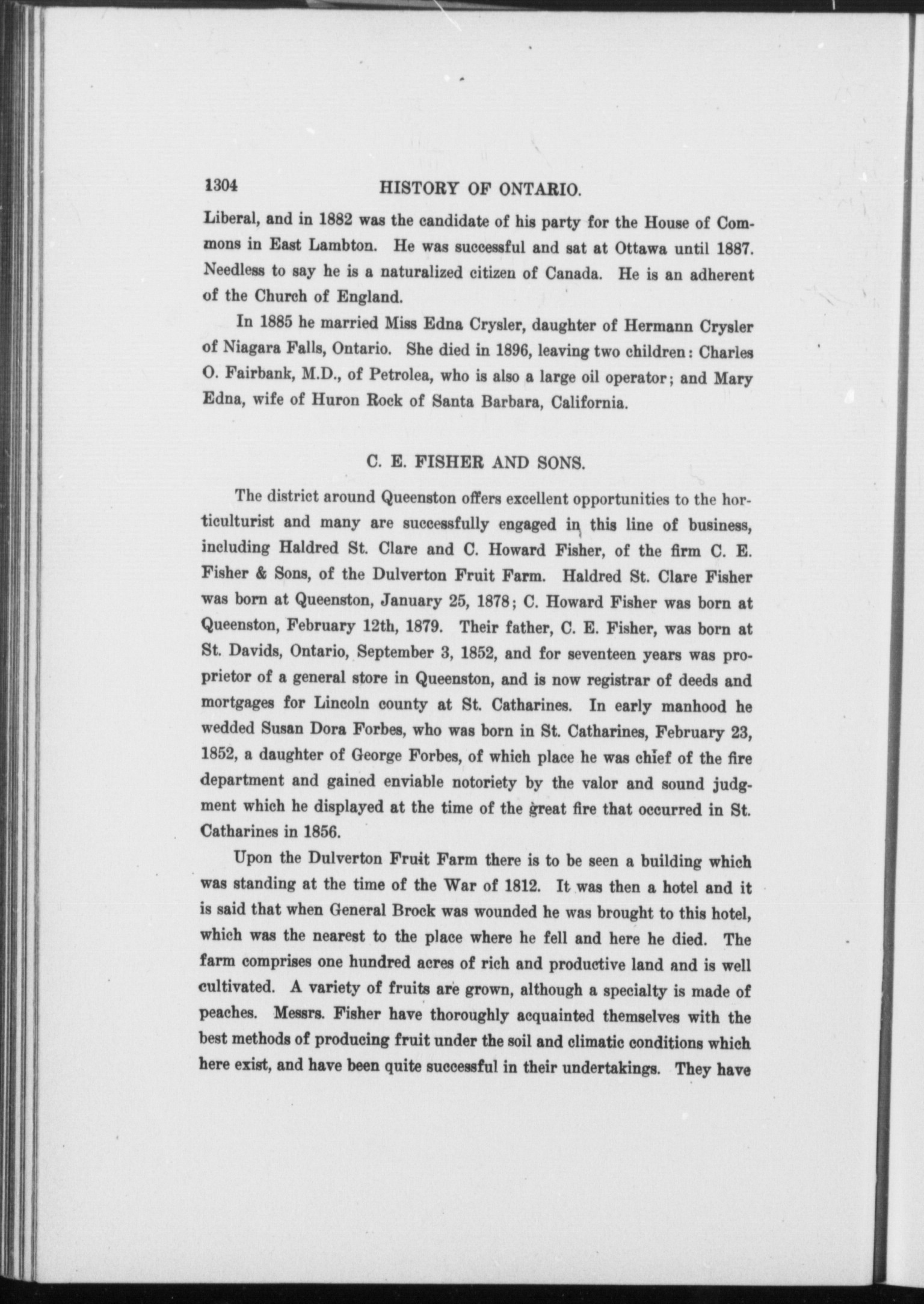 1304 HISTORY OF ONTARIO.

Liberal, and in 1882 was the candidate of his party for the House of Commons in East Lambton. He was successful and sat at Ottawa until 1887. Needless to say he is a naturalized citizen of Canada. He is an adherent of the Church of England.

In 1885 he married Miss Edna Crysler, daughter of Hermann Crysler of Niagara Falls, Ontario. She died in 1896, leaving two children: Charles O. Fairbank, M.D., of Petrolea, who is also a large oil operator; and Mary Edna, wife of Huron Rock of Santa Barbara, California.

C. E. FISHER AND SONS.

The district around Queenston offers excellent opportunities to the horticulturist and many are successfully engaged in this line of business, including Haldred St. Clare and C. Howard Fisher, of the firm C. E. Fisher & Sons, of the Dulverton Fruit Farm. Haldred St. Clare Fisher was born at Queenston, January 25, 1878; C. Howard Fisher was born at Queenston, February 12th, 1879. Their father, C. E. Fisher, was born at St. Davids, Ontario, September 3, 1852, and for seventeen years was proprietor of a general store in Queenston, and is now registrar of deeds and mortgages for Lincoln county at St. Catharines. In early manhood he wedded Susan Dora Forbes, who was born in St. Catharines, February 23, 1852, a daughter of George Forbes, of which place he was chief of the fire department and gained enviable notoriety by the valor and sound judgment which he displayed at the time of the great fire that occurred in St. Catharines in 1856.

Upon the Dulverton Fruit Farm there is to be seen a building which was standing at the time of the War of 1812. It was then a hotel and it is said that when General Brock was wounded he was brought to this hotel, which was the nearest to the place where he fell and here he died. The farm comprises one hundred acres of rich and productive land and is well cultivated. A variety of fruits are grown, although a specialty is made of peaches. Messrs. Fisher have thoroughly acquainted themselves with the best methods of producing fruit under the soil and climatic conditions which here exist, and have been quite successful in their undertakings. They have